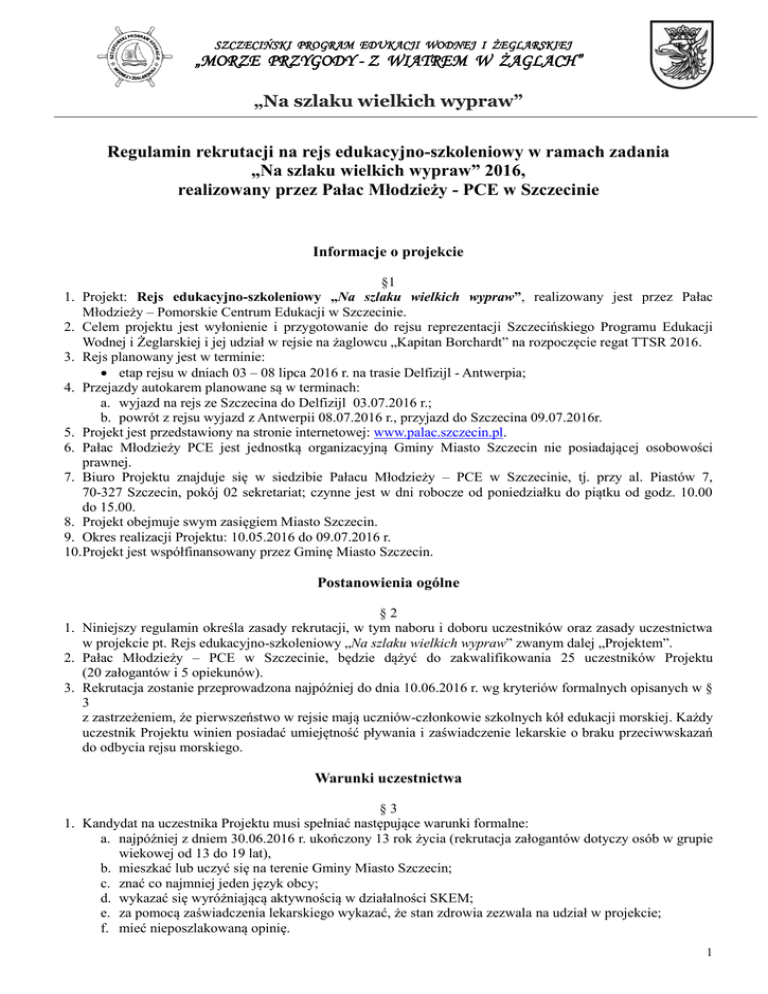 SZCZECIŃSKI PROGRAM EDUKACJI WODNEJ I ŻEGLARSKIEJ
„MORZE PRZYGODY - Z WIATREM W ŻAGLACH"

„Na szlaku wielkich wypraw"

Regulamin rekrutacji na rejs edukacyjno-szkoleniowy w ramach zadania „Na szlaku wielkich wypraw" 2016, realizowany przez Pałac Młodzieży - PCE w Szczecinie

Informacje o projekcie

§1

1. Projekt: Rejs edukacyjno-szkoleniowy „Na szlaku wielkich wypraw", realizowany jest przez Pałac Młodzieży – Pomorskie Centrum Edukacji w Szczecinie.
2. Celem projektu jest wyłonienie i przygotowanie do rejsu reprezentacji Szczecińskiego Programu Edukacji Wodnej i Żeglarskiej i jej udział w rejsie na żaglowcu „Kapitan Borchardt" na rozpoczęcie regat TTSR 2016.
3. Rejs planowany jest w terminie:
• etap rejsu w dniach 03 – 08 lipca 2016 r. na trasie Delfizijl - Antwerpia;
4. Przejazdy autokarem planowane są w terminach:
a. wyjazd na rejs ze Szczecina do Delfizijl 03.07.2016 r.;
b. powrót z rejsu wyjazd z Antwerpii 08.07.2016 r., przyjazd do Szczecina 09.07.2016r.
5. Projekt jest przedstawiony na stronie internetowej: www.palac.szczecin.pl.
6. Pałac Młodzieży PCE jest jednostką organizacyjną Gminy Miasto Szczecin nie posiadającej osobowości prawnej.
7. Biuro Projektu znajduje się w siedzibie Pałacu Młodzieży – PCE w Szczecinie, tj. przy al. Piastów 7, 70-327 Szczecin, pokój 02 sekretariat; czynne jest w dni robocze od poniedziałku do piątku od godz. 10.00 do 15.00.
8. Projekt obejmuje swym zasięgiem Miasto Szczecin.
9. Okres realizacji Projektu: 10.05.2016 do 09.07.2016 r.
10. Projekt jest współfinansowany przez Gminę Miasto Szczecin.

Postanowienia ogólne

§ 2

1. Niniejszy regulamin określa zasady rekrutacji, w tym naboru i doboru uczestników oraz zasady uczestnictwa w projekcie pt. Rejs edukacyjno-szkoleniowy „Na szlaku wielkich wypraw" zwanym dalej „Projektem".
2. Pałac Młodzieży – PCE w Szczecinie, będzie dążyć do zakwalifikowania 25 uczestników Projektu (20 załogantów i 5 opiekunów).
3. Rekrutacja zostanie przeprowadzona najpóźniej do dnia 10.06.2016 r. wg kryteriów formalnych opisanych w § 3
z zastrzeżeniem, że pierwszeństwo w rejsie mają uczniów-członkowie szkolnych kół edukacji morskiej. Każdy uczestnik Projektu winien posiadać umiejętność pływania i zaświadczenie lekarskie o braku przeciwwskazań do odbycia rejsu morskiego.

Warunki uczestnictwa

§ 3

1. Kandydat na uczestnika Projektu musi spełniać następujące warunki formalne:
a. najpóźniej z dniem 30.06.2016 r. ukończony 13 rok życia (rekrutacja załogantów dotyczy osób w grupie wiekowej od 13 do 19 lat),
b. mieszkać lub uczyć się na terenie Gminy Miasto Szczecin;
c. znać co najmniej jeden język obcy;
d. wykazać się wyróżniającą aktywnością w działalności SKEM;
e. za pomocą zaświadczenia lekarskiego wykazać, że stan zdrowia zezwala na udział w projekcie;
f. mieć nieposzlakowaną opinię.

1